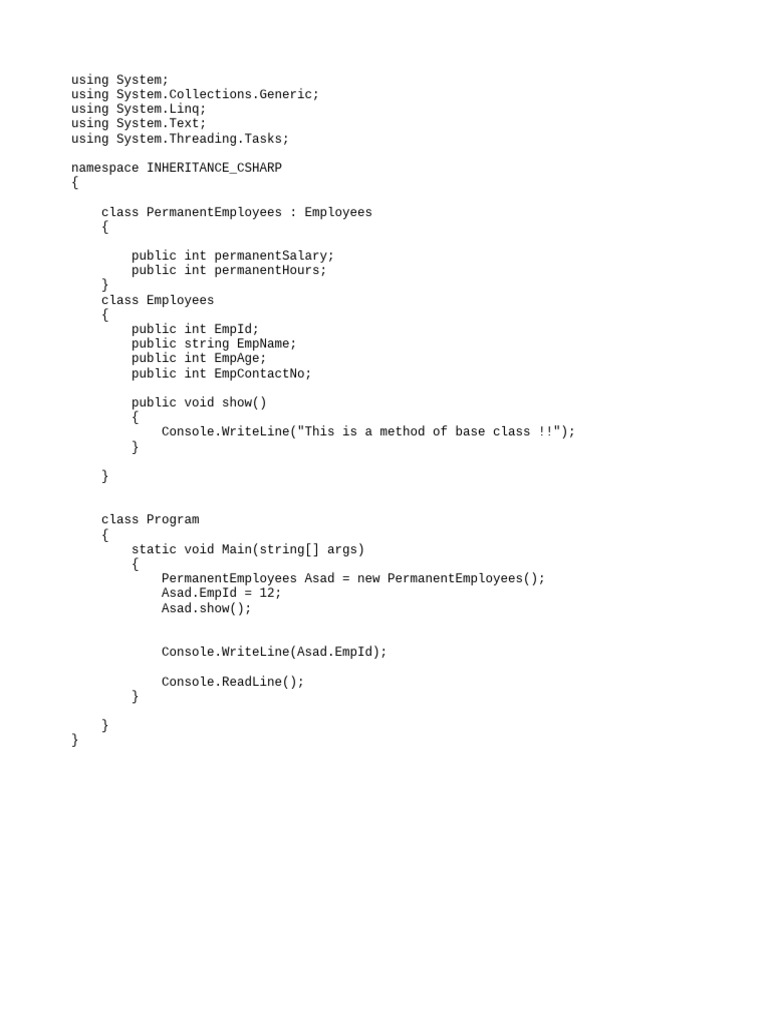 using System;
using System.Collections.Generic;
using System.Linq;
using System.Text;
using System.Threading.Tasks;

namespace INHERITANCE_CSHARP
{

    class PermanentEmployees : Employees
    {

        public int permanentSalary;
        public int permanentHours;
    }
    class Employees
    {
        public int EmpId;
        public string EmpName;
        public int EmpAge;
        public int EmpContactNo;

        public void show()
        {
            Console.WriteLine("This is a method of base class !!");
        }

    }


    class Program
    {
        static void Main(string[] args)
        {
            PermanentEmployees Asad = new PermanentEmployees();
            Asad.EmpId = 12;
            Asad.show();


            Console.WriteLine(Asad.EmpId);

            Console.ReadLine();
        }

    }
}